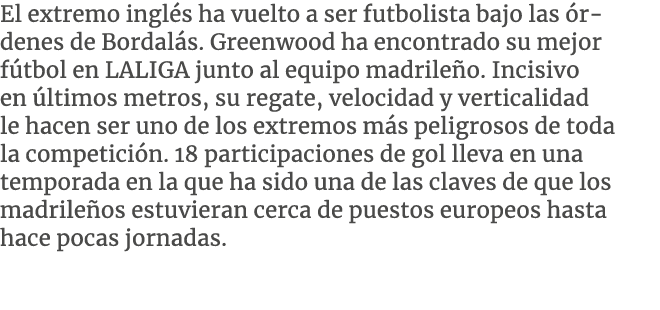 El extremo inglés ha vuelto a ser futbolista bajo las órdenes de Bordalás. Greenwood ha encontrado su mejor fútbol en LALIGA junto al equipo madrileño. Incisivo en últimos metros, su regate, velocidad y verticalidad le hacen ser uno de los extremos más peligrosos de toda la competición. 18 participaciones de gol lleva en una temporada en la que ha sido una de las claves de que los madrileños estuvieran cerca de puestos europeos hasta hace pocas jornadas.